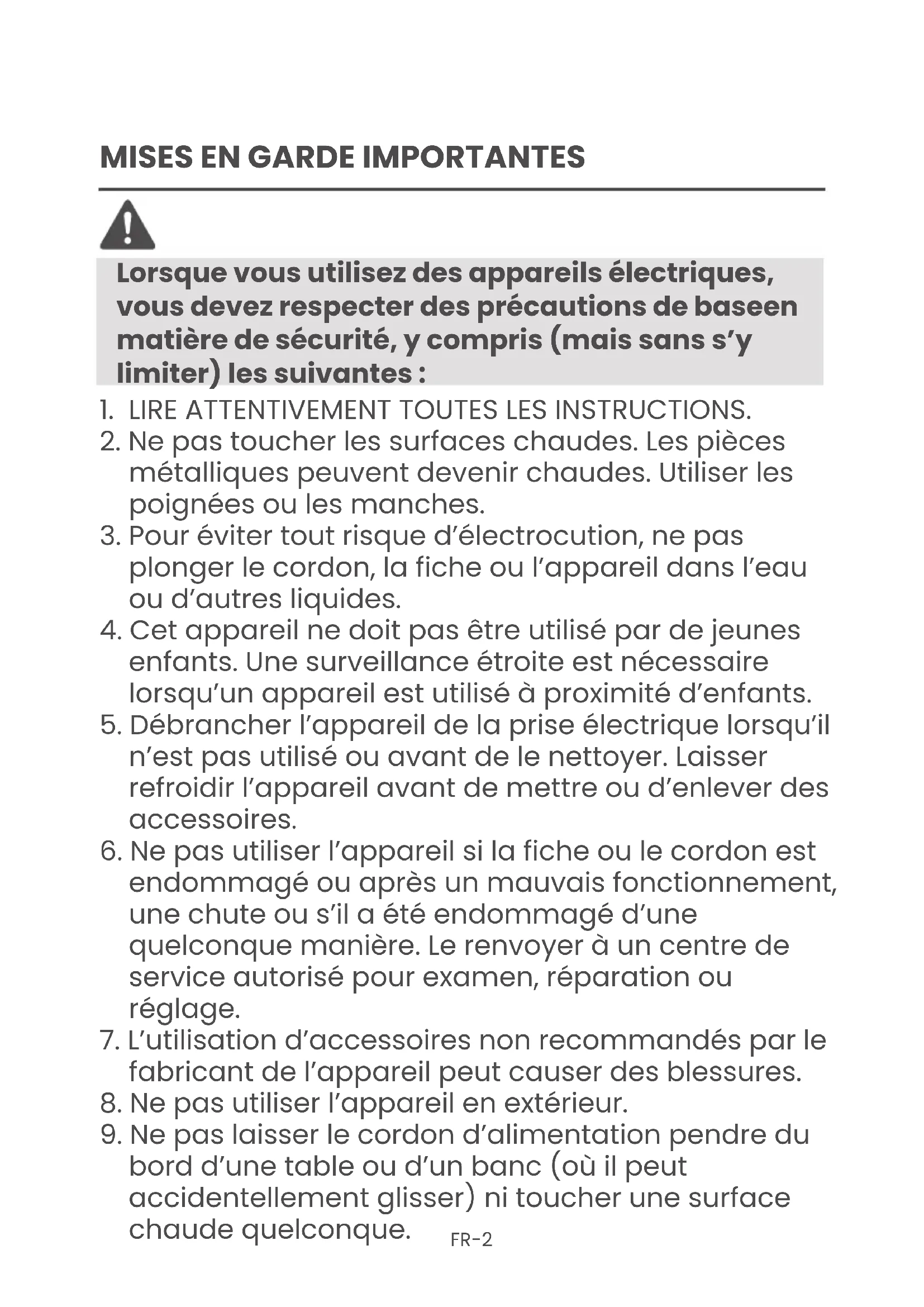 MISES EN GARDE IMPORTANTES

Lorsque vous utilisez des appareils électriques, vous devez respecter des précautions de baseen matière de sécurité, y compris (mais sans s'y limiter) les suivantes :

1. LIRE ATTENTIVEMENT TOUTES LES INSTRUCTIONS.
2. Ne pas toucher les surfaces chaudes. Les pièces métalliques peuvent devenir chaudes. Utiliser les poignées ou les manches.
3. Pour éviter tout risque d'électrocution, ne pas plonger le cordon, la fiche ou l'appareil dans l'eau ou d'autres liquides.
4. Cet appareil ne doit pas être utilisé par de jeunes enfants. Une surveillance étroite est nécessaire lorsqu'un appareil est utilisé à proximité d'enfants.
5. Débrancher l'appareil de la prise électrique lorsqu'il n'est pas utilisé ou avant de le nettoyer. Laisser refroidir l'appareil avant de mettre ou d'enlever des accessoires.
6. Ne pas utiliser l'appareil si la fiche ou le cordon est endommagé ou après un mauvais fonctionnement, une chute ou s'il a été endommagé d'une quelconque manière. Le renvoyer à un centre de service autorisé pour examen, réparation ou réglage.
7. L'utilisation d'accessoires non recommandés par le fabricant de l'appareil peut causer des blessures.
8. Ne pas utiliser l'appareil en extérieur.
9. Ne pas laisser le cordon d'alimentation pendre du bord d'une table ou d'un banc (où il peut accidentellement glisser) ni toucher une surface chaude quelconque.

FR-2